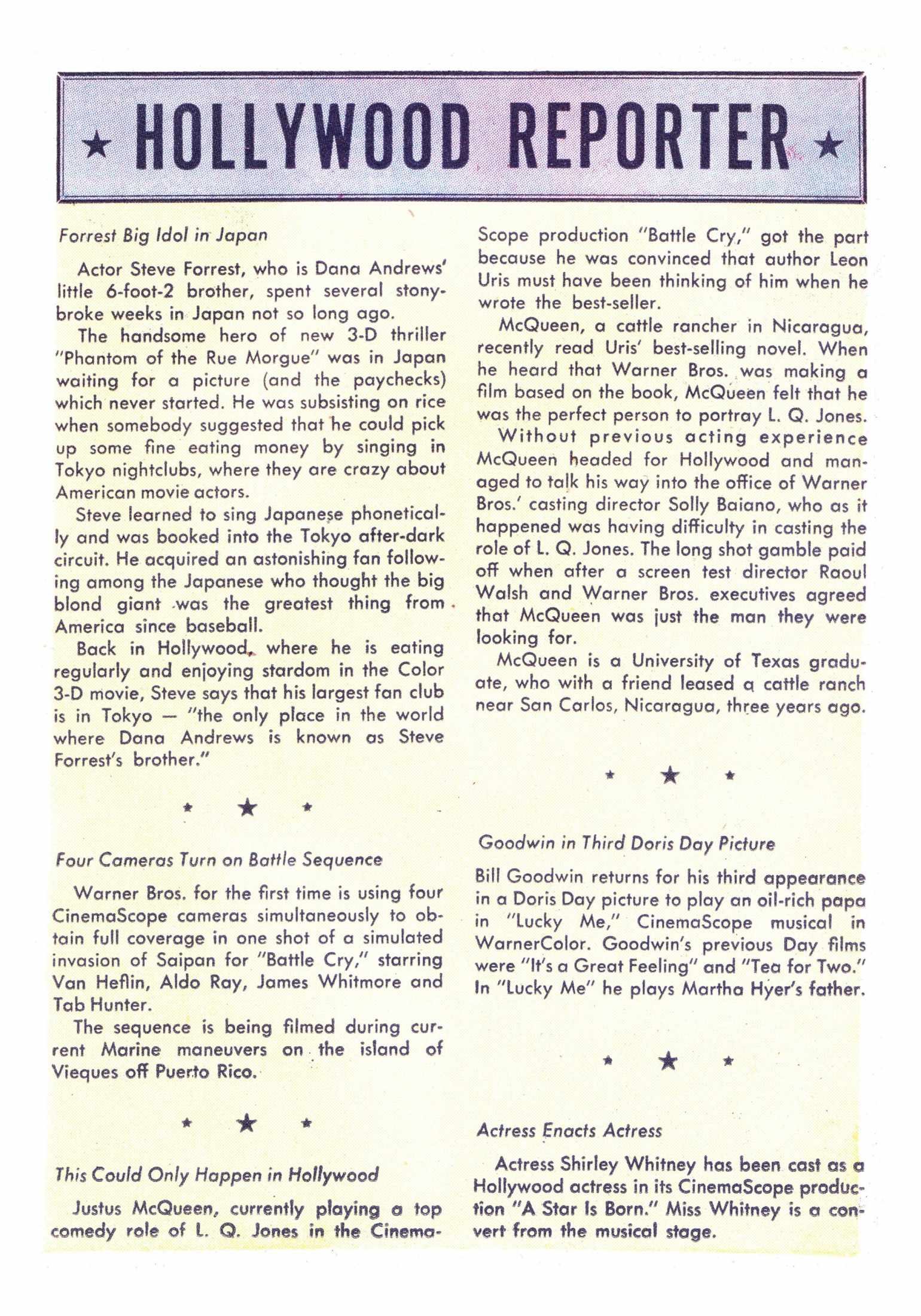 ★ HOLLYWOOD REPORTER ★

Forrest Big Idol in Japan

Actor Steve Forrest, who is Dana Andrews' little 6-foot-2 brother, spent several stony-broke weeks in Japan not so long ago.

The handsome hero of new 3-D thriller "Phantom of the Rue Morgue" was in Japan waiting for a picture (and the paychecks) which never started. He was subsisting on rice when somebody suggested that he could pick up some fine eating money by singing in Tokyo nightclubs, where they are crazy about American movie actors.

Steve learned to sing Japanese phonetically and was booked into the Tokyo after-dark circuit. He acquired an astonishing fan following among the Japanese who thought the big blond giant was the greatest thing from America since baseball.

Back in Hollywood, where he is eating regularly and enjoying stardom in the Color 3-D movie, Steve says that his largest fan club is in Tokyo — "the only place in the world where Dana Andrews is known as Steve Forrest's brother."

★ ★ ★

Four Cameras Turn on Battle Sequence

Warner Bros. for the first time is using four CinemaScope cameras simultaneously to obtain full coverage in one shot of a simulated invasion of Saipan for "Battle Cry," starring Van Heflin, Aldo Ray, James Whitmore and Tab Hunter.

The sequence is being filmed during current Marine maneuvers on the island of Vieques off Puerto Rico.

★ ★ ★

This Could Only Happen in Hollywood

Justus McQueen, currently playing a top comedy role of L. Q. Jones in the CinemaScope production "Battle Cry," got the part because he was convinced that author Leon Uris must have been thinking of him when he wrote the best-seller.

McQueen, a cattle rancher in Nicaragua, recently read Uris' best-selling novel. When he heard that Warner Bros. was making a film based on the book, McQueen felt that he was the perfect person to portray L. Q. Jones.

Without previous acting experience McQueen headed for Hollywood and managed to talk his way into the office of Warner Bros.' casting director Solly Baiano, who as it happened was having difficulty in casting the role of L. Q. Jones. The long shot gamble paid off when after a screen test director Raoul Walsh and Warner Bros. executives agreed that McQueen was just the man they were looking for.

McQueen is a University of Texas graduate, who with a friend leased a cattle ranch near San Carlos, Nicaragua, three years ago.

★ ★ ★

Goodwin in Third Doris Day Picture

Bill Goodwin returns for his third appearance in a Doris Day picture to play an oil-rich papa in "Lucky Me," CinemaScope musical in WarnerColor. Goodwin's previous Day films were "It's a Great Feeling" and "Tea for Two." In "Lucky Me" he plays Martha Hyer's father.

★ ★ ★

Actress Enacts Actress

Actress Shirley Whitney has been cast as a Hollywood actress in its CinemaScope production "A Star Is Born." Miss Whitney is a convert from the musical stage.